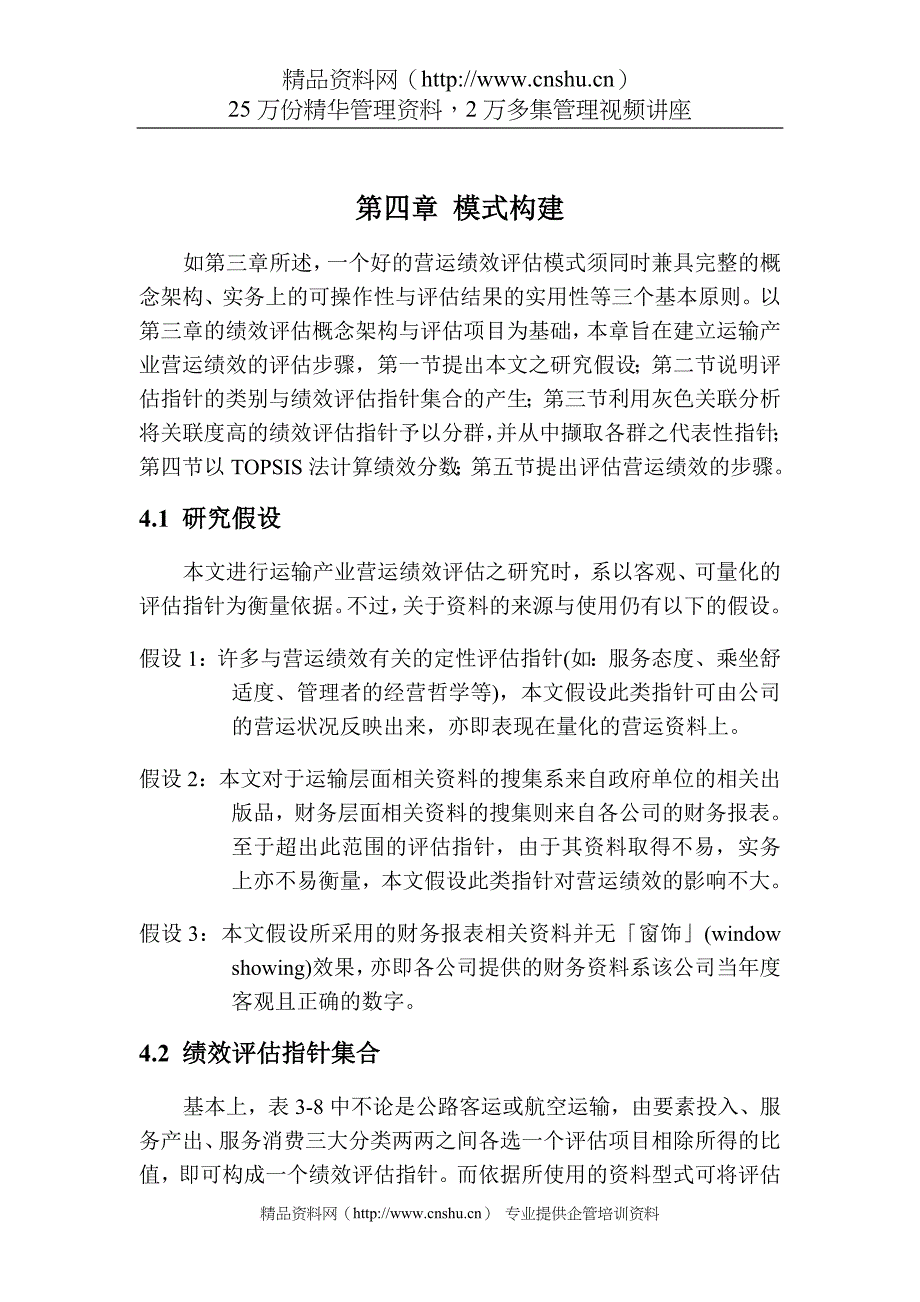 精品资料网（http://www.cnshu.cn）
25 万份精华管理资料，2 万多集管理视频讲座

第四章 模式构建

如第三章所述，一个好的营运绩效评估模式须同时兼具完整的概念架构、实务上的可操作性与评估结果的实用性等三个基本原则。以第三章的绩效评估概念架构与评估项目为基础，本章旨在建立运输产业营运绩效的评估步骤，第一节提出本文之研究假设；第二节说明评估指针的类别与绩效评估指针集合的产生；第三节利用灰色关联分析将关联度高的绩效评估指针予以分群，并从中撷取各群之代表性指针；第四节以 TOPSIS 法计算绩效分数；第五节提出评估营运绩效的步骤。

4.1 研究假设

本文进行运输产业营运绩效评估之研究时，系以客观、可量化的评估指针为衡量依据。不过，关于资料的来源与使用仍有以下的假设。

假设 1：许多与营运绩效有关的定性评估指针(如：服务态度、乘坐舒适度、管理者的经营哲学等)，本文假设此类指针可由公司的营运状况反映出来，亦即表现在量化的营运资料上。

假设 2：本文对于运输层面相关资料的搜集系来自政府单位的相关出版品，财务层面相关资料的搜集则来自各公司的财务报表。至于超出此范围的评估指针，由于其资料取得不易，实务上亦不易衡量，本文假设此类指针对营运绩效的影响不大。

假设 3：本文假设所采用的财务报表相关资料并无「窗饰」(window showing)效果，亦即各公司提供的财务资料系该公司当年度客观且正确的数字。

4.2 绩效评估指针集合

基本上，表 3-8 中不论是公路客运或航空运输，由要素投入、服务产出、服务消费三大分类两两之间各选一个评估项目相除所得的比值，即可构成一个绩效评估指针。而依据所使用的资料型式可将评估

精品资料网（http://www.cnshu.cn） 专业提供企管培训资料